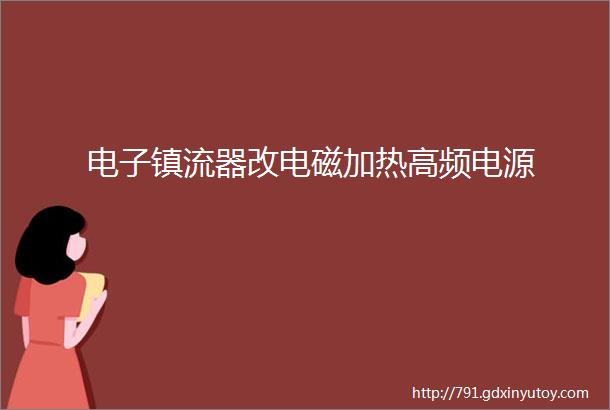 电子镇流器改电磁加热高频电源

http://791.gdxinyutoy.com